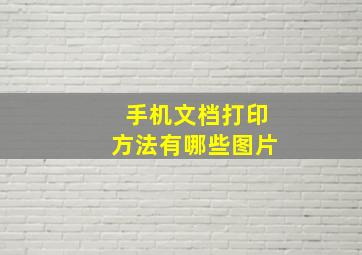 手机文档打印
方法有哪些图片